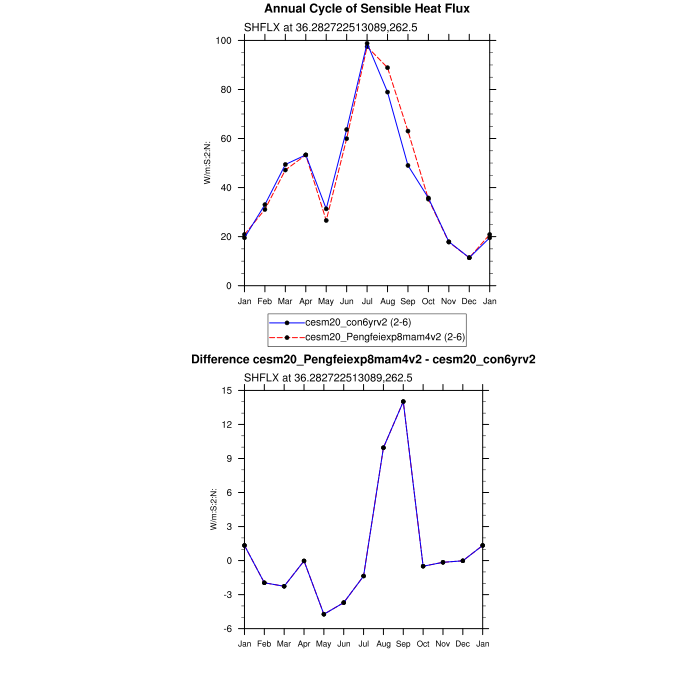 Annual Cycle of Sensible Heat Flux

SHFLX at 36.282722513089,262.5

W/m:S:2:N:

100
80
60
40
20
0

Jan Feb Mar Apr May Jun Jul Aug Sep Oct Nov Dec Jan

cesm20_con6yrv2 (2-6)
cesm20_Pengfeiexp8mam4v2 (2-6)

Difference cesm20_Pengfeiexp8mam4v2 - cesm20_con6yrv2

SHFLX at 36.282722513089,262.5

W/m:S:2:N:

15
12
9
6
3
0
-3
-6

Jan Feb Mar Apr May Jun Jul Aug Sep Oct Nov Dec Jan